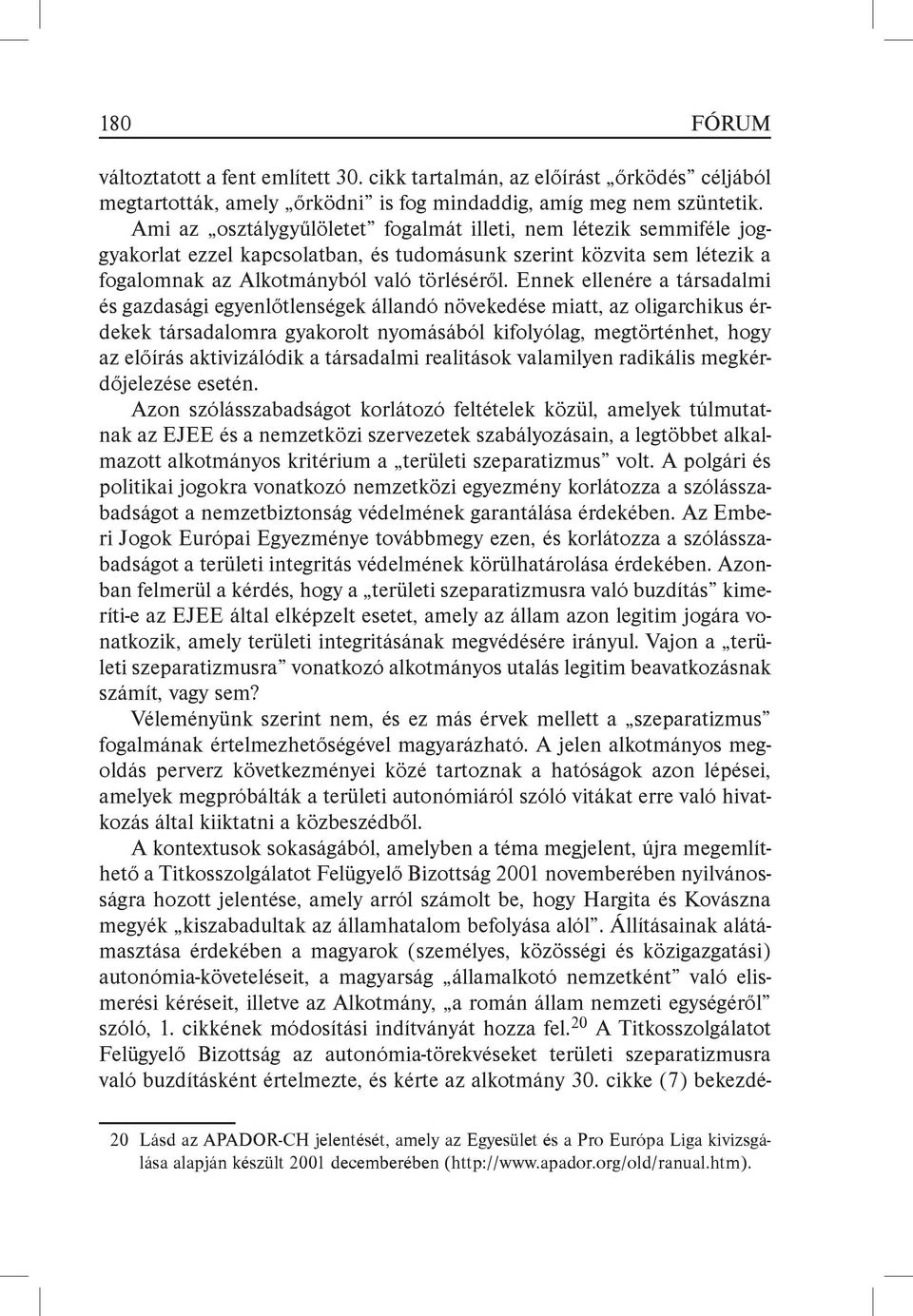 180 FÓRUM

változtatott a fent említett 30. cikk tartalmán, az előírást „őrködés” céljából megtartották, amely „őrködni” is fog mindaddig, amíg meg nem szüntetik.

Ami az „osztálygyűlöletet” fogalmát illeti, nem létezik semmiféle joggyakorlat ezzel kapcsolatban, és tudomásunk szerint közvita sem létezik a fogalomnak az Alkotmányból való törléséről. Ennek ellenére a társadalmi és gazdasági egyenlőtlenségek állandó növekedése miatt, az oligarchikus érdekek társadalomra gyakorolt nyomásából kifolyólag, megtörténhet, hogy az előírás aktivizálódik a társadalmi realitások valamilyen radikális megkérdőjelezése esetén.

Azon szólásszabadságot korlátozó feltételek közül, amelyek túlmutatnak az EJEE és a nemzetközi szervezetek szabályozásain, a legtöbbet alkalmazott alkotmányos kritérium a „területi szeparatizmus” volt. A polgári és politikai jogokra vonatkozó nemzetközi egyezmény korlátozza a szólásszabadságot a nemzetbiztonság védelmének garantálása érdekében. Az Emberi Jogok Európai Egyezménye továbbmegy ezen, és korlátozza a szólásszabadságot a területi integritás védelmének körülhatárolása érdekében. Azonban felmerül a kérdés, hogy a „területi szeparatizmusra való buzdítás” kimeríti-e az EJEE által elképzelt esetet, amely az állam azon legitim jogára vonatkozik, amely területi integritásának megvédésére irányul. Vajon a „területi szeparatizmusra” vonatkozó alkotmányos utalás legitim beavatkozásnak számít, vagy sem?

Véleményünk szerint nem, és ez más érvek mellett a „szeparatizmus” fogalmának értelmezhetőségével magyarázható. A jelen alkotmányos megoldás perverz következményei közé tartoznak a hatóságok azon lépései, amelyek megpróbálták a területi autonómiáról szóló vitákat erre való hivatkozás által kiiktatni a közbeszédből.

A kontextusok sokaságából, amelyben a téma megjelent, újra megemlíthető a Titkosszolgálatot Felügyelő Bizottság 2001 novemberében nyilvánosságra hozott jelentése, amely arról számolt be, hogy Hargita és Kovászna megyék „kiszabadultak az államhatalom befolyása alól”. Állításainak alátámasztása érdekében a magyarok (személyes, közösségi és közigazgatási) autonómia-követeléseit, a magyarság „államalkotó nemzetként” való elismerési kéréseit, illetve az Alkotmány, „a román állam nemzeti egységéről” szóló, 1. cikkének módosítási indítványát hozza fel.$^{20}$ A Titkosszolgálatot Felügyelő Bizottság az autonómia-törekvéseket területi szeparatizmusra való buzdításként értelmezte, és kérte az alkotmány 30. cikke (7) bekezdé-

20 Lásd az APADOR-CH jelentését, amely az Egyesület és a Pro Európa Liga kivizsgálása alapján készült 2001 decemberében (http://www.apador.org/old/ranual.htm).